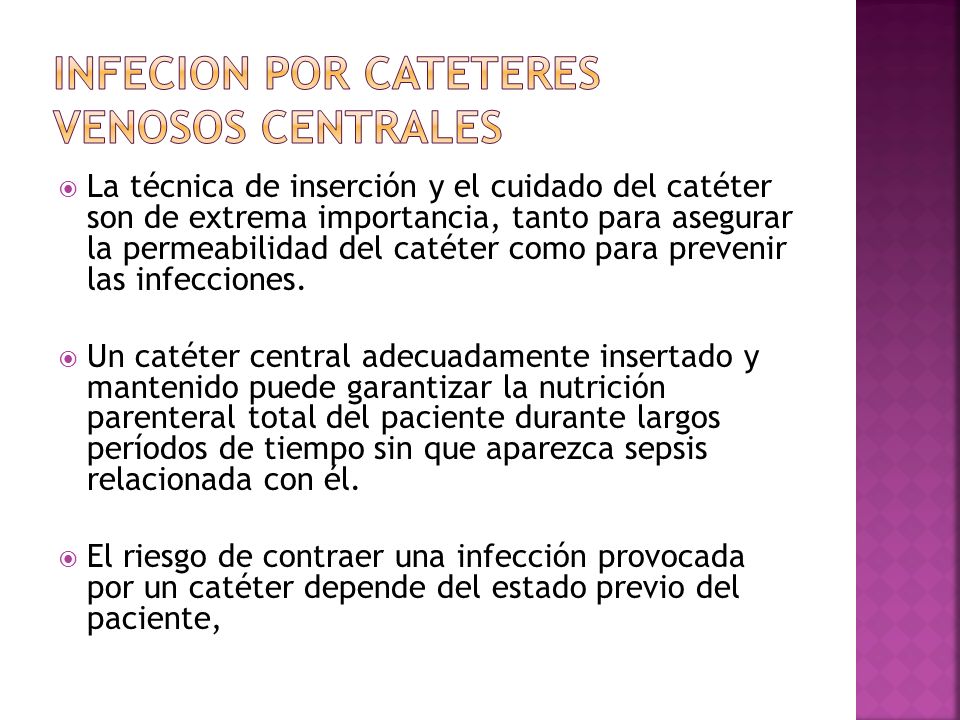 INFECION POR CATETERES VENOSOS CENTRALES

La técnica de inserción y el cuidado del catéter son de extrema importancia, tanto para asegurar la permeabilidad del catéter como para prevenir las infecciones.

Un catéter central adecuadamente insertado y mantenido puede garantizar la nutrición parenteral total del paciente durante largos períodos de tiempo sin que aparezca sepsis relacionada con él.

El riesgo de contraer una infección provocada por un catéter depende del estado previo del paciente,